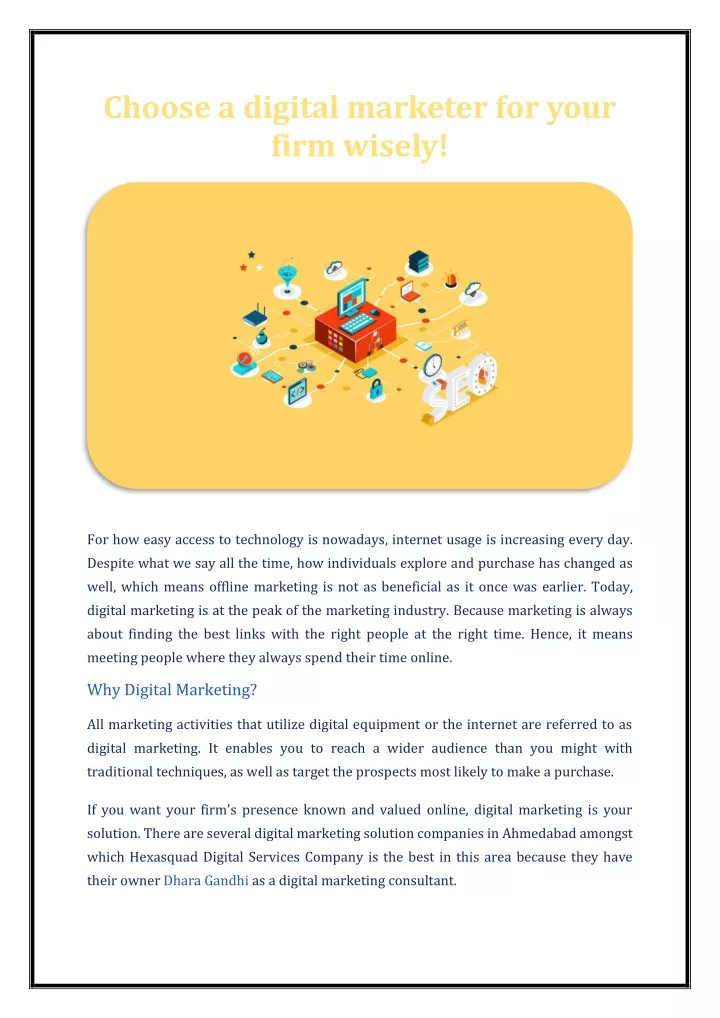 Choose a digital marketer for your firm wisely!

SEO

For how easy access to technology is nowadays, internet usage is increasing every day. Despite what we say all the time, how individuals explore and purchase has changed as well, which means offline marketing is not as beneficial as it once was earlier. Today, digital marketing is at the peak of the marketing industry. Because marketing is always about finding the best links with the right people at the right time. Hence, it means meeting people where they always spend their time online.

Why Digital Marketing?

All marketing activities that utilize digital equipment or the internet are referred to as digital marketing. It enables you to reach a wider audience than you might with traditional techniques, as well as target the prospects most likely to make a purchase.

If you want your firm's presence known and valued online, digital marketing is your solution. There are several digital marketing solution companies in Ahmedabad amongst which Hexasquad Digital Services Company is the best in this area because they have their owner Dhara Gandhi as a digital marketing consultant.